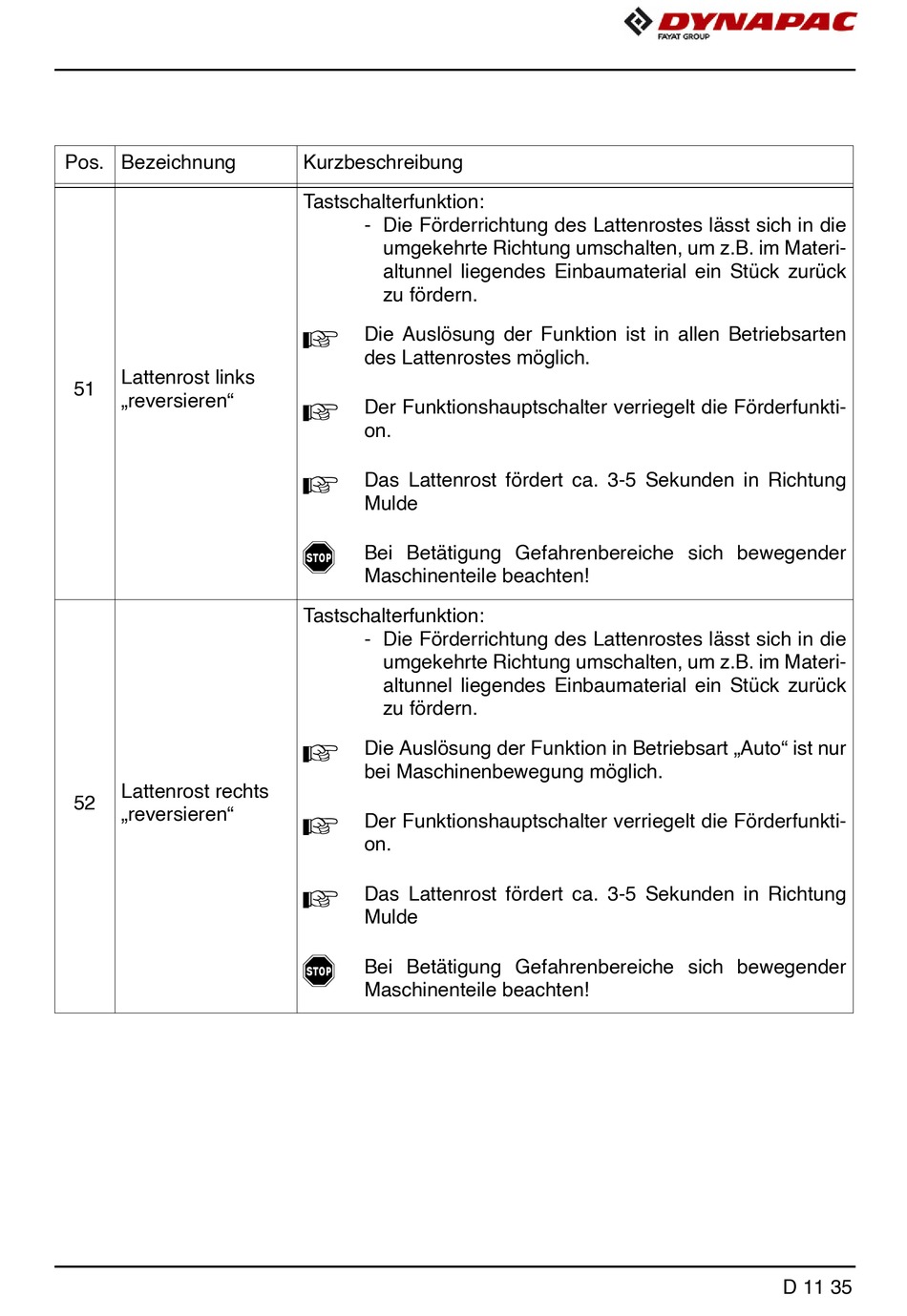 DYNAPAC
FAYAT GROUP

| Pos. | Bezeichnung | Kurzbeschreibung |
|---|---|---|
| 51 | Lattenrost links „reversieren“ | Tastschalterfunktion: - Die Förderrichtung des Lattenrostes lässt sich in die umgekehrte Richtung umschalten, um z.B. im Materialtunnel liegendes Einbaumaterial ein Stück zurück zu fördern. Die Auslösung der Funktion ist in allen Betriebsarten des Lattenrostes möglich. Der Funktionshauptschalter verriegelt die Förderfunktion. Das Lattenrost fördert ca. 3-5 Sekunden in Richtung Mulde STOP Bei Betätigung Gefahrenbereiche sich bewegender Maschinenteile beachten! |
| 52 | Lattenrost rechts „reversieren“ | Tastschalterfunktion: - Die Förderrichtung des Lattenrostes lässt sich in die umgekehrte Richtung umschalten, um z.B. im Materialtunnel liegendes Einbaumaterial ein Stück zurück zu fördern. Die Auslösung der Funktion in Betriebsart „Auto“ ist nur bei Maschinenbewegung möglich. Der Funktionshauptschalter verriegelt die Förderfunktion. Das Lattenrost fördert ca. 3-5 Sekunden in Richtung Mulde STOP Bei Betätigung Gefahrenbereiche sich bewegender Maschinenteile beachten! |

D 11 35